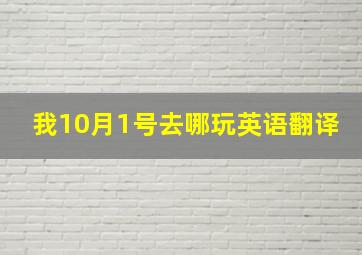 我10月1号去哪玩英语翻译